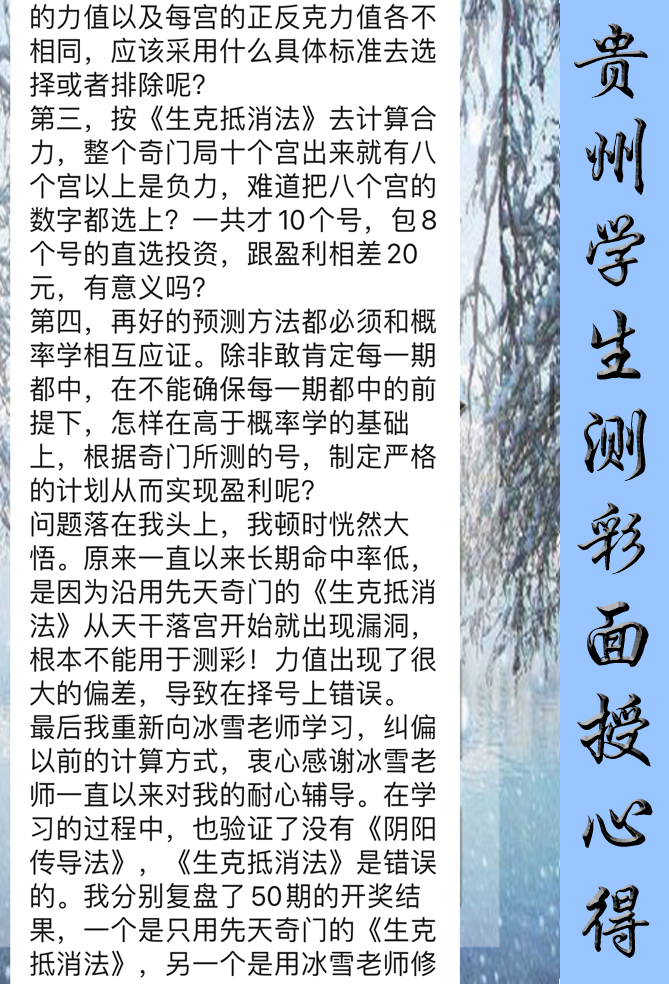 的力值以及每宫的正反克力值各不相同，应该采用什么具体标准去选择或者排除呢？

第三，按《生克抵消法》去计算合力，整个奇门局十个宫出来就有八个宫以上是负力，难道把八个宫的数字都选上？一共才10个号，包8个号的直选投资，跟盈利相差20元，有意义吗？

第四，再好的预测方法都必须和概率学相互应证。除非敢肯定每一期都中，在不能确保每一期都中的前提下，怎样在高于概率学的基础上，根据奇门所测的号，制定严格的计划从而实现盈利呢？

问题落在我头上，我顿时恍然大悟。原来一直以来长期命中率低，是因为沿用先天奇门的《生克抵消法》从天干落宫开始就出现漏洞，根本不能用于测彩！力值出现了很大的偏差，导致在择号上错误。

最后我重新向冰雪老师学习，纠偏以前的计算方式，衷心感谢冰雪老师一直以来对我的耐心辅导。在学习的过程中，也验证了没有《阴阳传导法》，《生克抵消法》是错误的。我分别复盘了50期的开奖结果，一个是只用先天奇门的《生克抵消法》，另一个是用冰雪老师修

贵州学生测彩面授心得